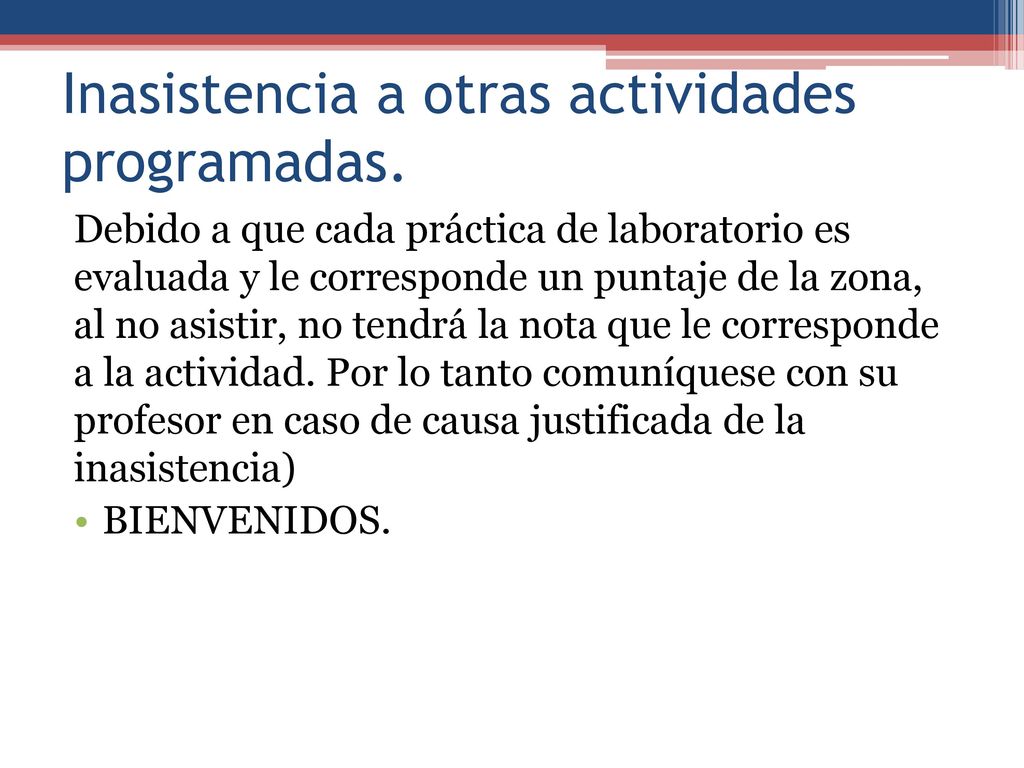 Inasistencia a otras actividades programadas.

Debido a que cada práctica de laboratorio es evaluada y le corresponde un puntaje de la zona, al no asistir, no tendrá la nota que le corresponde a la actividad. Por lo tanto comuníquese con su profesor en caso de causa justificada de la inasistencia)

• BIENVENIDOS.